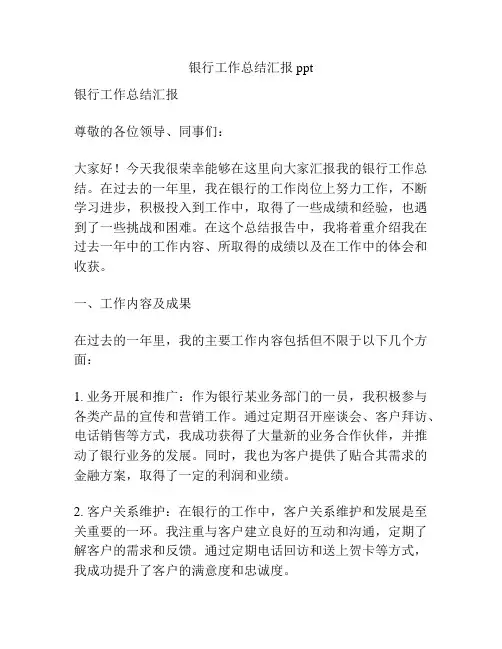 银行工作总结汇报 ppt

银行工作总结汇报

尊敬的各位领导、同事们：

大家好！今天我很荣幸能够在这里向大家汇报我的银行工作总结。在过去的一年里，我在银行的工作岗位上努力工作，不断学习进步，积极投入到工作中，取得了一些成绩和经验，也遇到了一些挑战和困难。在这个总结报告中，我将着重介绍我在过去一年中的工作内容、所取得的成绩以及在工作中的体会和收获。

一、工作内容及成果

在过去的一年里，我的主要工作内容包括但不限于以下几个方面：

1. 业务开展和推广：作为银行某业务部门的一员，我积极参与各类产品的宣传和营销工作。通过定期召开座谈会、客户拜访、电话销售等方式，我成功获得了大量新的业务合作伙伴，并推动了银行业务的发展。同时，我也为客户提供了贴合其需求的金融方案，取得了一定的利润和业绩。

2. 客户关系维护：在银行的工作中，客户关系维护和发展是至关重要的一环。我注重与客户建立良好的互动和沟通，定期了解客户的需求和反馈。通过定期电话回访和送上贺卡等方式，我成功提升了客户的满意度和忠诚度。